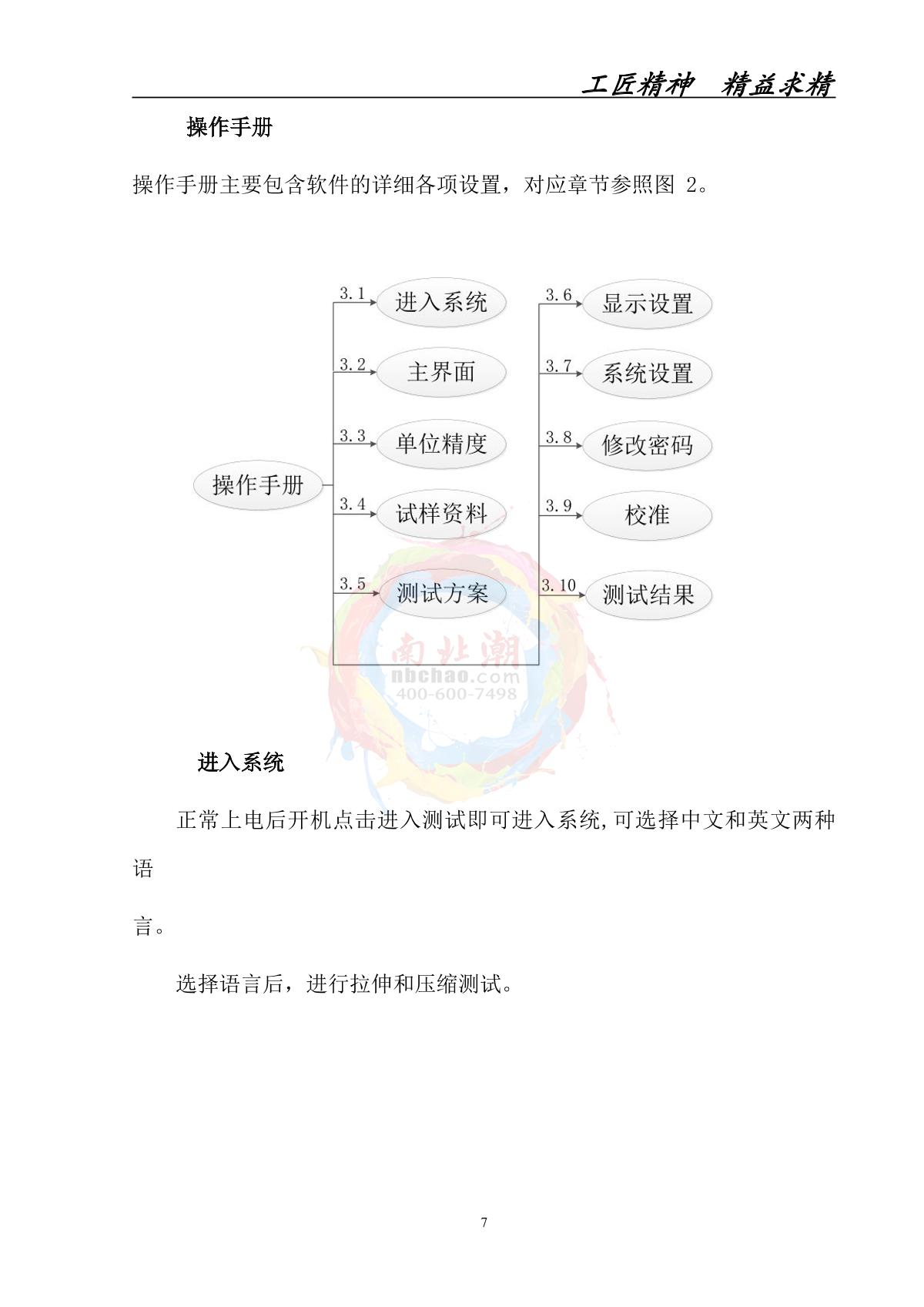 工匠精神　精益求精

操作手册

操作手册主要包含软件的详细各项设置，对应章节参照图 2。

操作手册
3.1 进入系统
3.2 主界面
3.3 单位精度
3.4 试样资料
3.5 测试方案
3.6 显示设置
3.7 系统设置
3.8 修改密码
3.9 校准
3.10 测试结果

南北潮
nbchao.com
400-600-7498

进入系统

正常上电后开机点击进入测试即可进入系统,可选择中文和英文两种语

言。

选择语言后，进行拉伸和压缩测试。

7